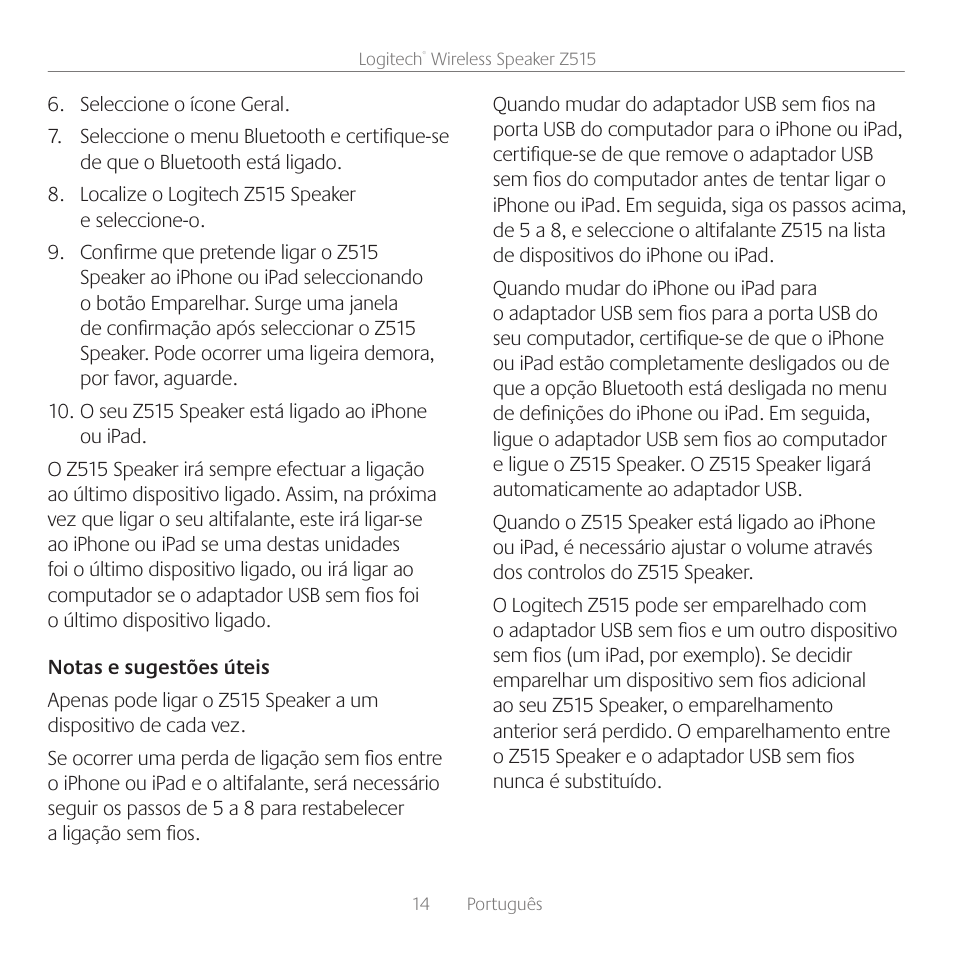 Logitech® Wireless Speaker Z515

6. Seleccione o ícone Geral.

7. Seleccione o menu Bluetooth e certifique-se de que o Bluetooth está ligado.

8. Localize o Logitech Z515 Speaker e seleccione-o.

9. Confirme que pretende ligar o Z515 Speaker ao iPhone ou iPad seleccionando o botão Emparelhar. Surge uma janela de confirmação após seleccionar o Z515 Speaker. Pode ocorrer uma ligeira demora, por favor, aguarde.

10. O seu Z515 Speaker está ligado ao iPhone ou iPad.

O Z515 Speaker irá sempre efectuar a ligação ao último dispositivo ligado. Assim, na próxima vez que ligar o seu altifalante, este irá ligar-se ao iPhone ou iPad se uma destas unidades foi o último dispositivo ligado, ou irá ligar ao computador se o adaptador USB sem fios foi o último dispositivo ligado.

Notas e sugestões úteis

Apenas pode ligar o Z515 Speaker a um dispositivo de cada vez.

Se ocorrer uma perda de ligação sem fios entre o iPhone ou iPad e o altifalante, será necessário seguir os passos de 5 a 8 para restabelecer a ligação sem fios.

Quando mudar do adaptador USB sem fios na porta USB do computador para o iPhone ou iPad, certifique-se de que remove o adaptador USB sem fios do computador antes de tentar ligar o iPhone ou iPad. Em seguida, siga os passos acima, de 5 a 8, e seleccione o altifalante Z515 na lista de dispositivos do iPhone ou iPad.

Quando mudar do iPhone ou iPad para o adaptador USB sem fios para a porta USB do seu computador, certifique-se de que o iPhone ou iPad estão completamente desligados ou de que a opção Bluetooth está desligada no menu de definições do iPhone ou iPad. Em seguida, ligue o adaptador USB sem fios ao computador e ligue o Z515 Speaker. O Z515 Speaker ligará automaticamente ao adaptador USB.

Quando o Z515 Speaker está ligado ao iPhone ou iPad, é necessário ajustar o volume através dos controlos do Z515 Speaker.

O Logitech Z515 pode ser emparelhado com o adaptador USB sem fios e um outro dispositivo sem fios (um iPad, por exemplo). Se decidir emparelhar um dispositivo sem fios adicional ao seu Z515 Speaker, o emparelhamento anterior será perdido. O emparelhamento entre o Z515 Speaker e o adaptador USB sem fios nunca é substituído.

14 Português